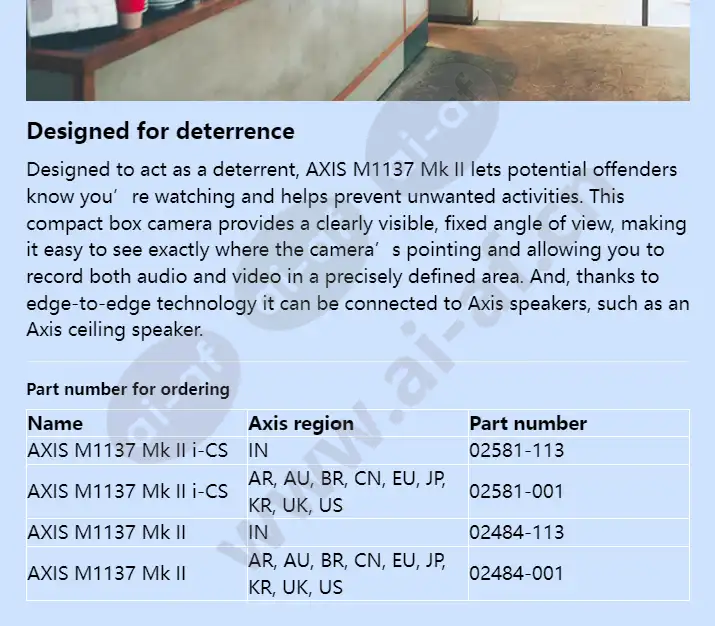 Designed for deterrence

Designed to act as a deterrent, AXIS M1137 Mk II lets potential offenders know you’ re watching and helps prevent unwanted activities. This compact box camera provides a clearly visible, fixed angle of view, making it easy to see exactly where the camera’ s pointing and allowing you to record both audio and video in a precisely defined area. And, thanks to edge-to-edge technology it can be connected to Axis speakers, such as an Axis ceiling speaker.

Part number for ordering

| Name | Axis region | Part number |
|---|---|---|
| AXIS M1137 Mk II i-CS | IN | 02581-113 |
| AXIS M1137 Mk II i-CS | AR, AU, BR, CN, EU, JP, KR, UK, US | 02581-001 |
| AXIS M1137 Mk II | IN | 02484-113 |
| AXIS M1137 Mk II | AR, AU, BR, CN, EU, JP, KR, UK, US | 02484-001 |

www.ai-af.cn